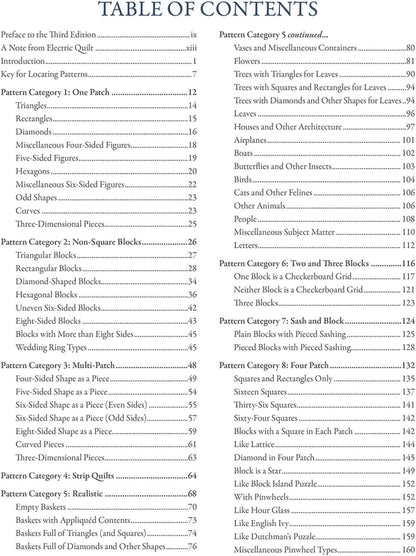 TABLE OF CONTENTS

Preface to the Third Edition ix
A Note from Electric Quilt xiii
Introduction 1
Key for Locating Patterns 7

Pattern Category 1: One Patch 12
Triangles 14
Rectangles 15
Diamonds 16
Miscellaneous Four-Sided Figures 18
Five-Sided Figures 19
Hexagons 20
Miscellaneous Six-Sided Figures 22
Odd Shapes 23
Curves 23
Three-Dimensional Pieces 25

Pattern Category 2: Non-Square Blocks 26
Triangular Blocks 27
Rectangular Blocks 28
Diamond-Shaped Blocks 34
Hexagonal Blocks 36
Uneven Six-Sided Blocks 42
Eight-Sided Blocks 43
Blocks with More than Eight Sides 45
Wedding Ring Types 45

Pattern Category 3: Multi-Patch 48
Four-Sided Shape as a Piece 49
Five-Sided Shape as a Piece 54
Six-Sided Shape as a Piece (Even Sides) 55
Six-Sided Shape as a Piece (Odd Sides) 57
Eight-Sided Shape as a Piece 59
Curved Pieces 61
Three-Dimensional Pieces 63

Pattern Category 4: Strip Quilts 64

Pattern Category 5: Realistic 68
Empty Baskets 70
Baskets with Appliquéd Contents 73
Baskets Full of Triangles (and Squares) 74
Baskets Full of Diamonds and Other Shapes 76

Pattern Category 5 continued...
Vases and Miscellaneous Containers 80
Flowers 81
Trees with Triangles for Leaves 90
Trees with Squares and Rectangles for Leaves 94
Trees with Diamonds and Other Shapes for Leaves 94
Leaves 96
Houses and Other Architecture 97
Airplanes 101
Boats 102
Butterflies and Other Insects 103
Birds 104
Cats and Other Felines 106
Other Animals 106
People 108
Miscellaneous Subject Matter 110
Letters 112

Pattern Category 6: Two and Three Blocks 116
One Block is a Checkerboard Grid 117
Neither Block is a Checkerboard Grid 121
Three Blocks 123

Pattern Category 7: Sash and Block 124
Plain Blocks with Pieced Sashing 125
Pieced Blocks with Pieced Sashing 128

Pattern Category 8: Four Patch 132
Squares and Rectangles Only 135
Sixteen Squares 137
Thirty-Six Squares 141
Sixty-Four Squares 142
Blocks with a Square in Each Patch 142
Like Lattice 144
Diamond in Four Patch 145
Block is a Star 149
Like Block Island Puzzle 152
With Pinwheels 152
Like Hour Glass 157
Like English Ivy 159
Like Dutchman's Puzzle 159
Miscellaneous Pinwheel Types 160